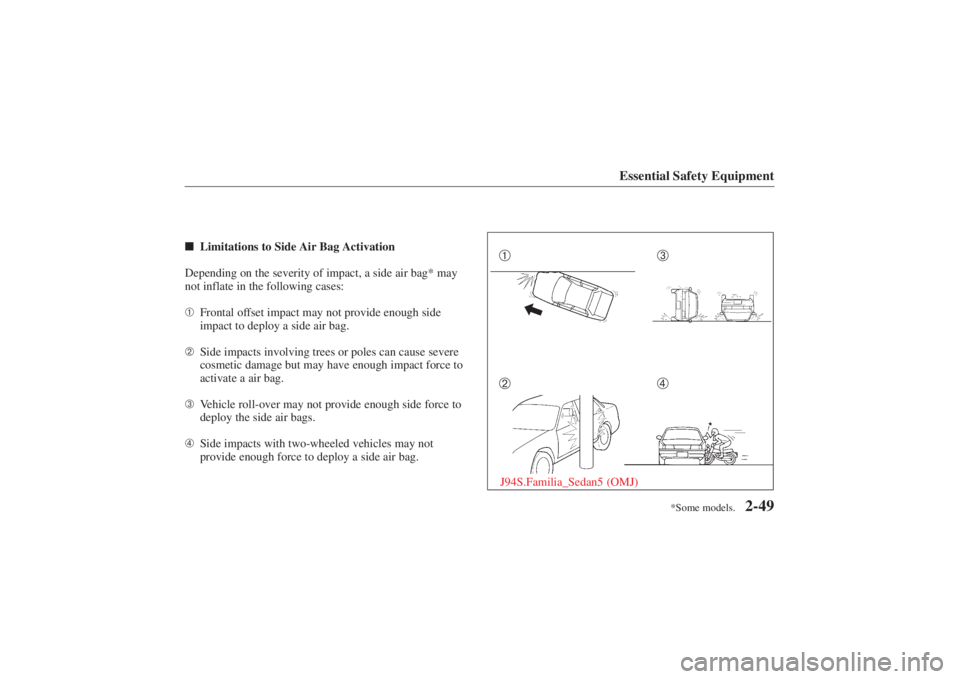 Essential Safety Equipment

■ Limitations to Side Air Bag Activation

Depending on the severity of impact, a side air bag* may not inflate in the following cases:

① Frontal offset impact may not provide enough side impact to deploy a side air bag.

② Side impacts involving trees or poles can cause severe cosmetic damage but may have enough impact force to activate a air bag.

③ Vehicle roll-over may not provide enough side force to deploy the side air bags.

④ Side impacts with two-wheeled vehicles may not provide enough force to deploy a side air bag.

①

③

②

④

J94S.Familia_Sedan5 (OMJ)

*Some models. 2-49

carmanualsonline.info